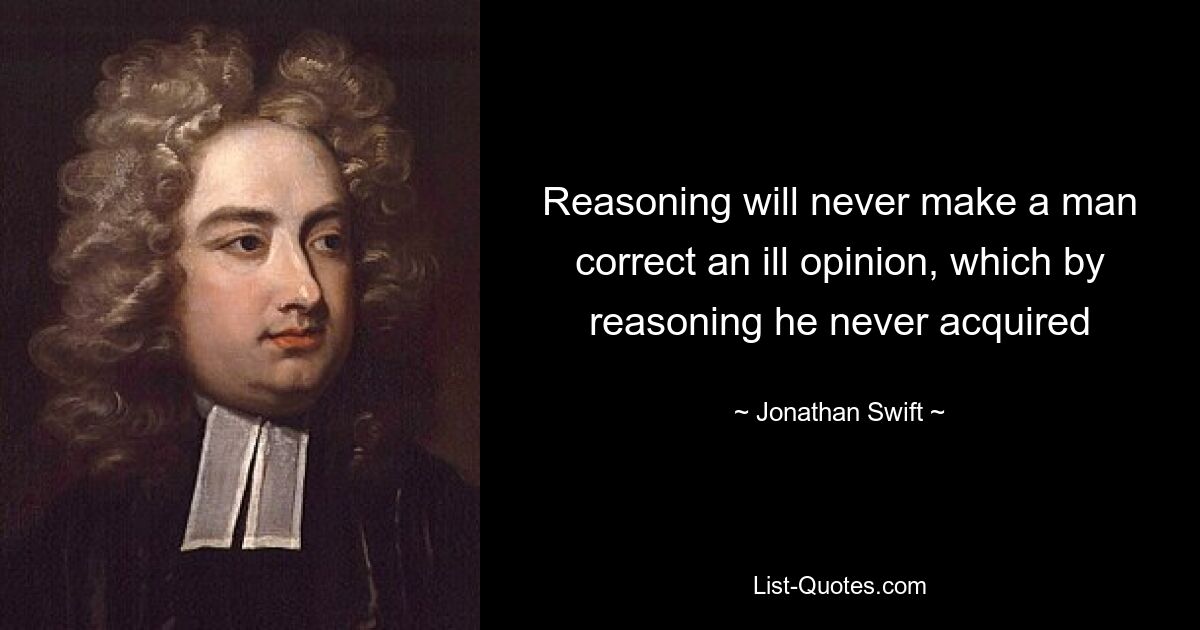 Reasoning will never make a man correct an ill opinion, which by reasoning he never acquired

~ Jonathan Swift ~

List-Quotes.com